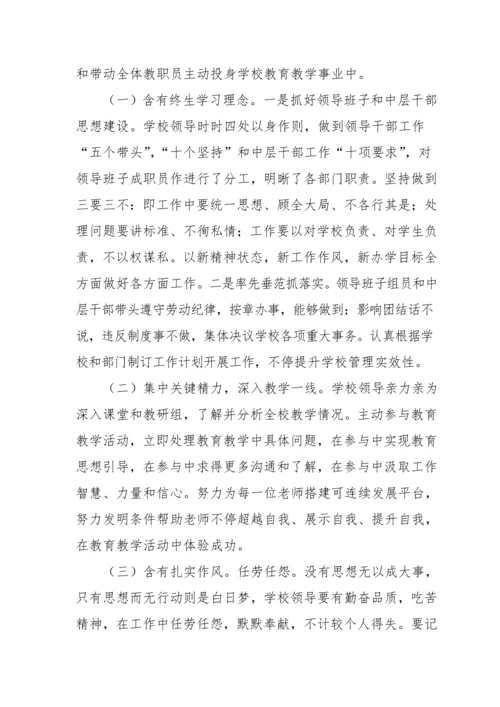 和带动全体教职员主动投身学校教育教学事业中。

（一）含有终生学习理念。一是抓好领导班子和中层干部思想建设。学校领导时时四处以身作则，做到领导干部工作“五个带头”，“十个坚持”和中层干部工作“十项要求”，对领导班子成职员作进行了分工，明晰了各部门职责。坚持做到三要三不：即工作中要统一思想、顾全大局、不各行其是；处理问题要讲标准、不徇私情；工作要以对学校负责、对学生负责，不以权谋私。以新精神状态，新工作作风，新办学目标全方面做好各方面工作。二是率先垂范抓落实。领导班子组员和中层干部带头遵守劳动纪律，按章办事，能够做到：影响团结话不说，违反制度事不做，集体决议学校各项重大事务。认真根据学校和部门制订工作计划开展工作，不停提升学校管理实效性。

（二）集中关键精力，深入教学一线。学校领导亲力亲为深入课堂和教研组，了解并分析全校教学情况。主动参与教育教学活动，立即处理教育教学中具体问题，在参与中实现教育思想引导，在参与中求得更多沟通和了解，在参与中汲取工作智慧、力量和信心。努力为每一位老师搭建可连续发展平台，努力发明条件帮助老师不停超越自我、展示自我、提升自我，在教育教学活动中体验成功。

（三）含有扎实作风。任劳任怨。没有思想无以成大事，只有思想而无行动则是白日梦，学校领导要有勤奋品质，吃苦精神，在工作中任劳任怨，默默奉献，不计较个人得失。要记